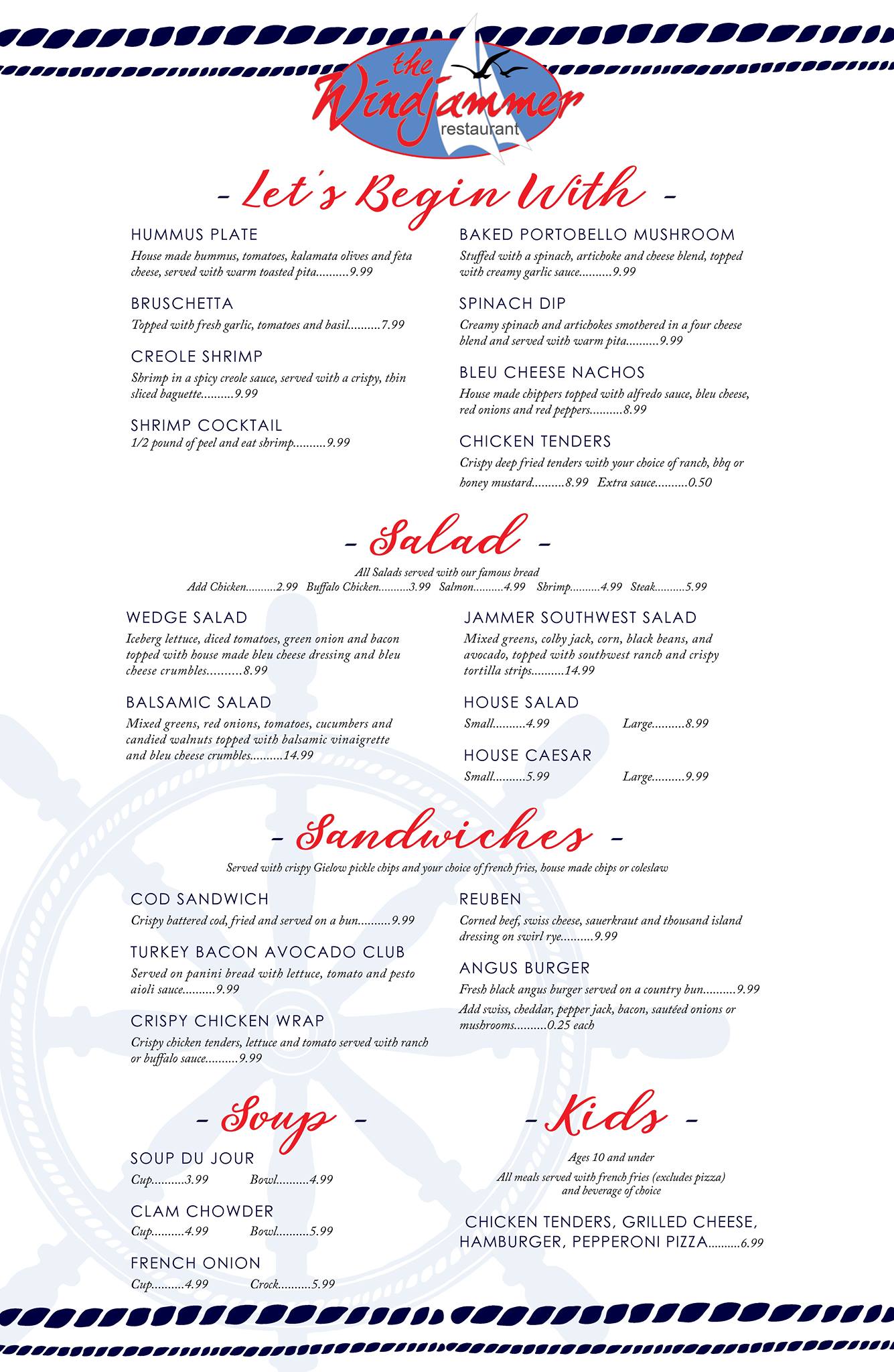 the Windjammer restaurant

- Let's Begin With -

HUMMUS PLATE
House made hummus, tomatoes, kalamata olives and feta cheese, served with warm toasted pita..........9.99

BRUSCHETTA
Topped with fresh garlic, tomatoes and basil..........7.99

CREOLE SHRIMP
Shrimp in a spicy creole sauce, served with a crispy, thin sliced baguette..........9.99

SHRIMP COCKTAIL
1/2 pound of peel and eat shrimp..........9.99

BAKED PORTOBELLO MUSHROOM
Stuffed with a spinach, artichoke and cheese blend, topped with creamy garlic sauce..........9.99

SPINACH DIP
Creamy spinach and artichokes smothered in a four cheese blend and served with warm pita..........9.99

BLEU CHEESE NACHOS
House made chippers topped with alfredo sauce, bleu cheese, red onions and red peppers..........8.99

CHICKEN TENDERS
Crispy deep fried tenders with your choice of ranch, bbq or honey mustard..........8.99 Extra sauce..........0.50

- Salad -

All Salads served with our famous bread
Add Chicken..........2.99 Buffalo Chicken..........3.99 Salmon..........4.99 Shrimp..........4.99 Steak..........5.99

WEDGE SALAD
Iceberg lettuce, diced tomatoes, green onion and bacon topped with house made bleu cheese dressing and bleu cheese crumbles..........8.99

BALSAMIC SALAD
Mixed greens, red onions, tomatoes, cucumbers and candied walnuts topped with balsamic vinaigrette and bleu cheese crumbles..........14.99

JAMMER SOUTHWEST SALAD
Mixed greens, colby jack, corn, black beans, and avocado, topped with southwest ranch and crispy tortilla strips..........14.99

HOUSE SALAD
Small..........4.99 Large..........8.99

HOUSE CAESAR
Small..........5.99 Large..........9.99

- Sandwiches -

Served with crispy Gielow pickle chips and your choice of french fries, house made chips or coleslaw

COD SANDWICH
Crispy battered cod, fried and served on a bun..........9.99

TURKEY BACON AVOCADO CLUB
Served on panini bread with lettuce, tomato and pesto aioli sauce..........9.99

CRISPY CHICKEN WRAP
Crispy chicken tenders, lettuce and tomato served with ranch or buffalo sauce..........9.99

REUBEN
Corned beef, swiss cheese, sauerkraut and thousand island dressing on swirl rye..........9.99

ANGUS BURGER
Fresh black angus burger served on a country bun..........9.99
Add swiss, cheddar, pepper jack, bacon, sautéed onions or mushrooms..........0.25 each

- Soup -

SOUP DU JOUR
Cup..........3.99 Bowl..........4.99

CLAM CHOWDER
Cup..........4.99 Bowl..........5.99

FRENCH ONION
Cup..........4.99 Crock..........5.99

- Kids -

Ages 10 and under
All meals served with french fries (excludes pizza) and beverage of choice

CHICKEN TENDERS, GRILLED CHEESE, HAMBURGER, PEPPERONI PIZZA..........6.99